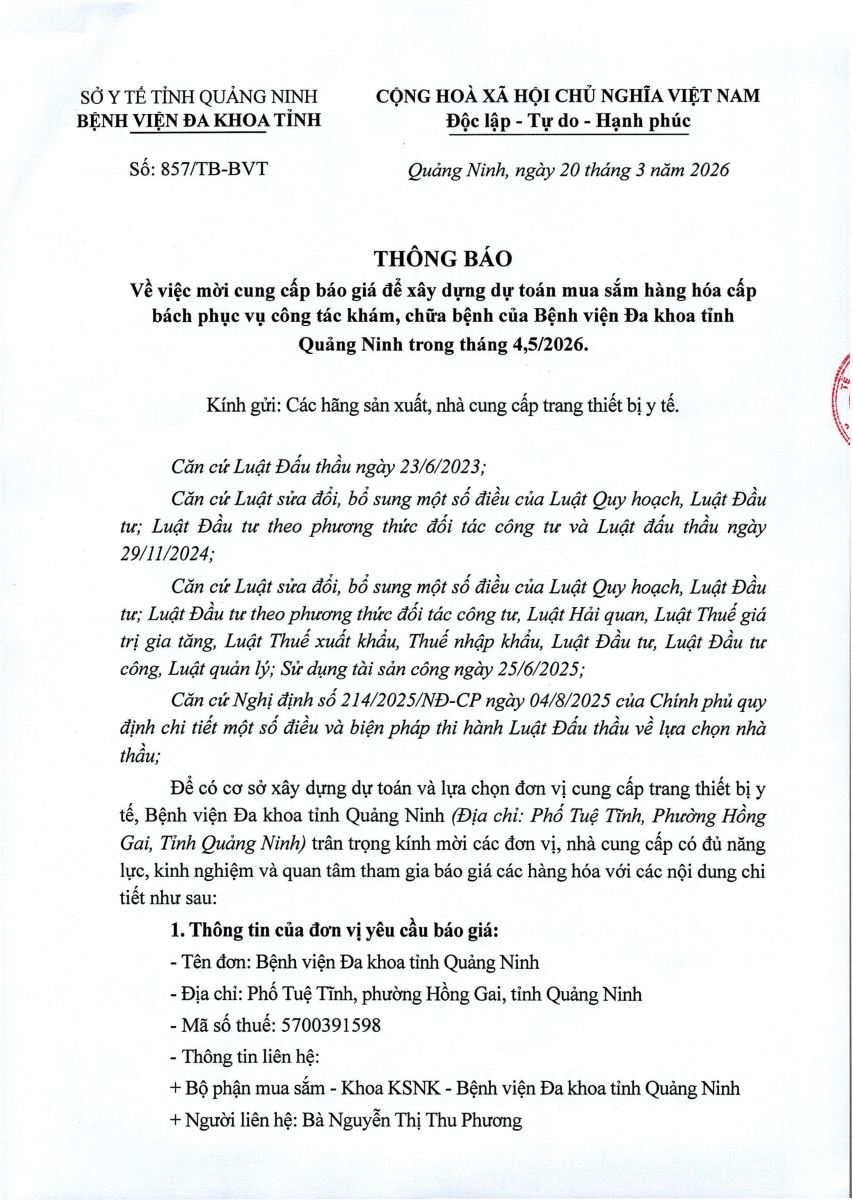 SỞ Y TẾ TỈNH QUẢNG NINH
BỆNH VIỆN ĐA KHOA TỈNH

Số: 857/TB-BVT

CỘNG HOÀ XÃ HỘI CHỦ NGHĨA VIỆT NAM
Độc lập - Tự do - Hạnh phúc

Quảng Ninh, ngày 20 tháng 3 năm 2026

THÔNG BÁO
Về việc mời cung cấp báo giá để xây dựng dự toán mua sắm hàng hóa cấp bách phục vụ công tác khám, chữa bệnh của Bệnh viện Đa khoa tỉnh Quảng Ninh trong tháng 4,5/2026.

Kính gửi: Các hãng sản xuất, nhà cung cấp trang thiết bị y tế.

Căn cứ Luật Đấu thầu ngày 23/6/2023;

Căn cứ Luật sửa đổi, bổ sung một số điều của Luật Quy hoạch, Luật Đầu tư; Luật Đầu tư theo phương thức đối tác công tư và Luật đấu thầu ngày 29/11/2024;

Căn cứ Luật sửa đổi, bổ sung một số điều của Luật Quy hoạch, Luật Đầu tư; Luật Đầu tư theo phương thức đối tác công tư, Luật Hải quan, Luật Thuế giá trị gia tăng, Luật Thuế xuất khẩu, Thuế nhập khẩu, Luật Đầu tư, Luật Đầu tư công, Luật quản lý; Sử dụng tài sản công ngày 25/6/2025;

Căn cứ Nghị định số 214/2025/NĐ-CP ngày 04/8/2025 của Chính phủ quy định chi tiết một số điều và biện pháp thi hành Luật Đấu thầu về lựa chọn nhà thầu;

Để có cơ sở xây dựng dự toán và lựa chọn đơn vị cung cấp trang thiết bị y tế, Bệnh viện Đa khoa tỉnh Quảng Ninh (Địa chỉ: Phố Tuệ Tĩnh, Phường Hồng Gai, Tỉnh Quảng Ninh) trân trọng kính mời các đơn vị, nhà cung cấp có đủ năng lực, kinh nghiệm và quan tâm tham gia báo giá các hàng hóa với các nội dung chi tiết như sau:

1. Thông tin của đơn vị yêu cầu báo giá:

- Tên đơn: Bệnh viện Đa khoa tỉnh Quảng Ninh

- Địa chỉ: Phố Tuệ Tĩnh, phường Hồng Gai, tỉnh Quảng Ninh

- Mã số thuế: 5700391598

- Thông tin liên hệ:

+ Bộ phận mua sắm - Khoa KSNK - Bệnh viện Đa khoa tỉnh Quảng Ninh

+ Người liên hệ: Bà Nguyễn Thị Thu Phương